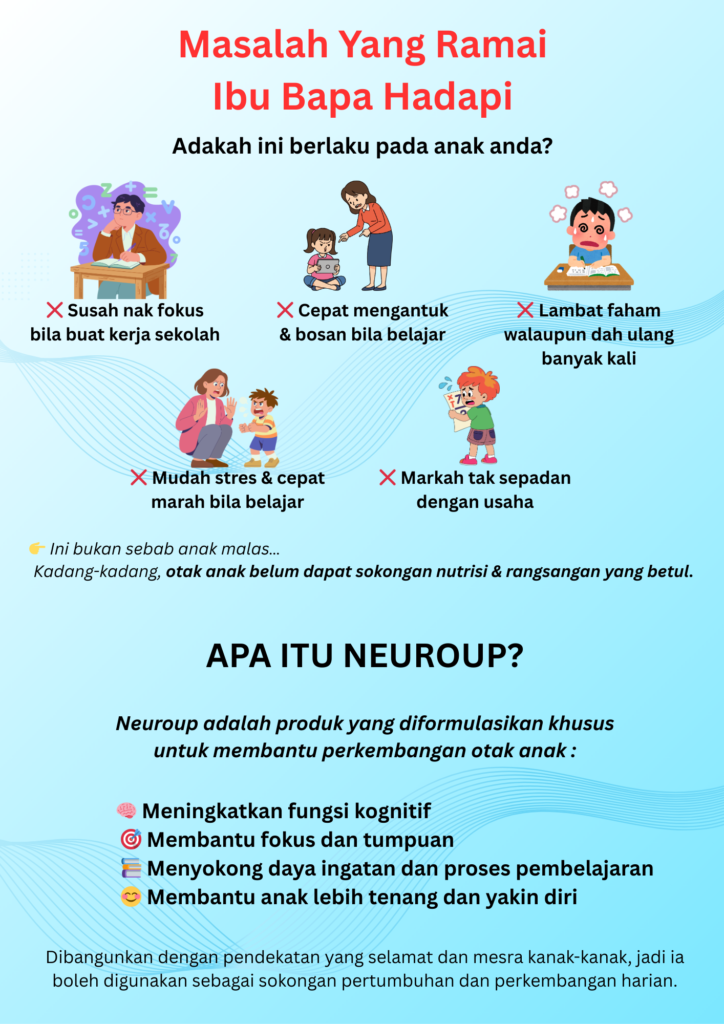 Masalah Yang Ramai
Ibu Bapa Hadapi

Adakah ini berlaku pada anak anda?

❌ Susah nak fokus bila buat kerja sekolah

❌ Cepat mengantuk & bosan bila belajar

❌ Lambat faham walaupun dah ulang banyak kali

❌ Mudah stres & cepat marah bila belajar

❌ Markah tak sepadan dengan usaha

👉 Ini bukan sebab anak malas...
Kadang-kadang, otak anak belum dapat sokongan nutrisi & rangsangan yang betul.

APA ITU NEUROUP?

Neuroup adalah produk yang diformulasikan khusus untuk membantu perkembangan otak anak :

🧠 Meningkatkan fungsi kognitif
🎯 Membantu fokus dan tumpuan
📚 Menyokong daya ingatan dan proses pembelajaran
😊 Membantu anak lebih tenang dan yakin diri

Dibangunkan dengan pendekatan yang selamat dan mesra kanak-kanak, jadi ia boleh digunakan sebagai sokongan pertumbuhan dan perkembangan harian.